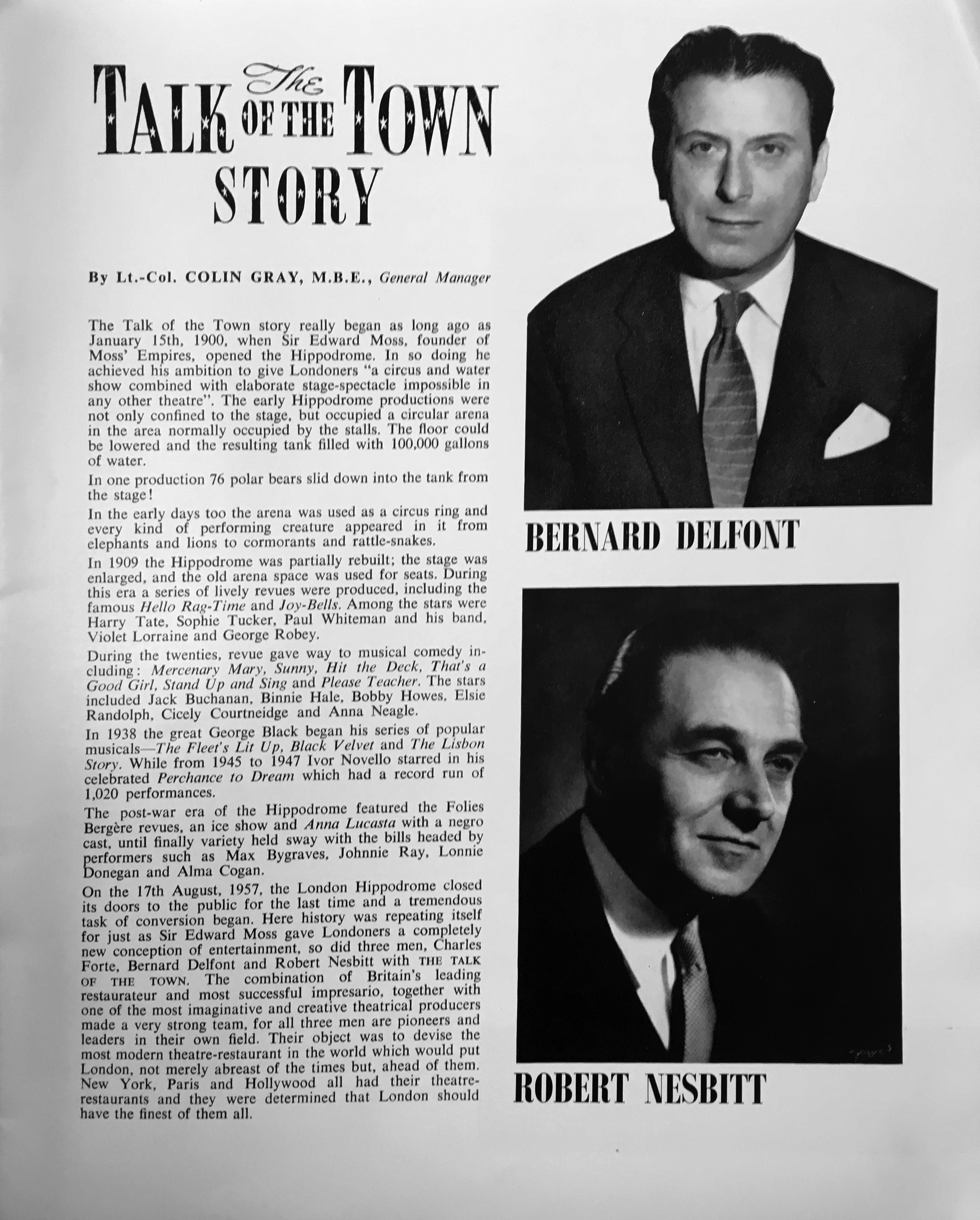 The TALK OF THE TOWN STORY

By Lt.-Col. COLIN GRAY, M.B.E., General Manager

The Talk of the Town story really began as long ago as January 15th, 1900, when Sir Edward Moss, founder of Moss' Empires, opened the Hippodrome. In so doing he achieved his ambition to give Londoners "a circus and water show combined with elaborate stage-spectacle impossible in any other theatre". The early Hippodrome productions were not only confined to the stage, but occupied a circular arena in the area normally occupied by the stalls. The floor could be lowered and the resulting tank filled with 100,000 gallons of water.

In one production 76 polar bears slid down into the tank from the stage!

In the early days too the arena was used as a circus ring and every kind of performing creature appeared in it from elephants and lions to cormorants and rattle-snakes.

In 1909 the Hippodrome was partially rebuilt; the stage was enlarged, and the old arena space was used for seats. During this era a series of lively revues were produced, including the famous Hello Rag-Time and Joy-Bells. Among the stars were Harry Tate, Sophie Tucker, Paul Whiteman and his band, Violet Lorraine and George Robey.

During the twenties, revue gave way to musical comedy including: Mercenary Mary, Sunny, Hit the Deck, That's a Good Girl, Stand Up and Sing and Please Teacher. The stars included Jack Buchanan, Binnie Hale, Bobby Howes, Elsie Randolph, Cicely Courtneidge and Anna Neagle.

In 1938 the great George Black began his series of popular musicals—The Fleet's Lit Up, Black Velvet and The Lisbon Story. While from 1945 to 1947 Ivor Novello starred in his celebrated Perchance to Dream which had a record run of 1,020 performances.

The post-war era of the Hippodrome featured the Folies Bergère revues, an ice show and Anna Lucasta with a negro cast, until finally variety held sway with the bills headed by performers such as Max Bygraves, Johnnie Ray, Lonnie Donegan and Alma Cogan.

On the 17th August, 1957, the London Hippodrome closed its doors to the public for the last time and a tremendous task of conversion began. Here history was repeating itself for just as Sir Edward Moss gave Londoners a completely new conception of entertainment, so did three men, Charles Forte, Bernard Delfont and Robert Nesbitt with THE TALK OF THE TOWN. The combination of Britain's leading restaurateur and most successful impresario, together with one of the most imaginative and creative theatrical producers made a very strong team, for all three men are pioneers and leaders in their own field. Their object was to devise the most modern theatre-restaurant in the world which would put London, not merely abreast of the times but, ahead of them. New York, Paris and Hollywood all had their theatre-restaurants and they were determined that London should have the finest of them all.

BERNARD DELFONT

ROBERT NESBITT